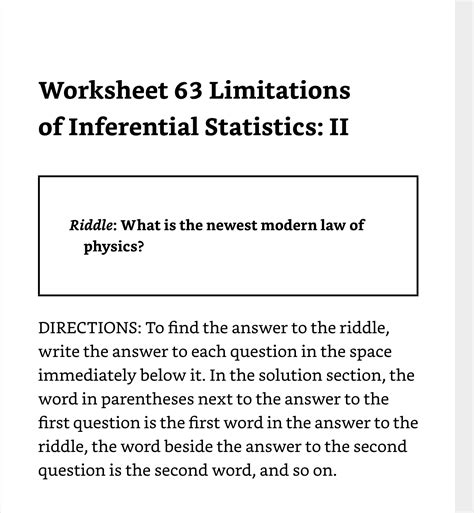 Worksheet 63 Limitations of Inferential Statistics: II

Riddle: What is the newest modern law of physics?

DIRECTIONS: To find the answer to the riddle, write the answer to each question in the space immediately below it. In the solution section, the word in parentheses next to the answer to the first question is the first word in the answer to the riddle, the word beside the answer to the second question is the second word, and so on.